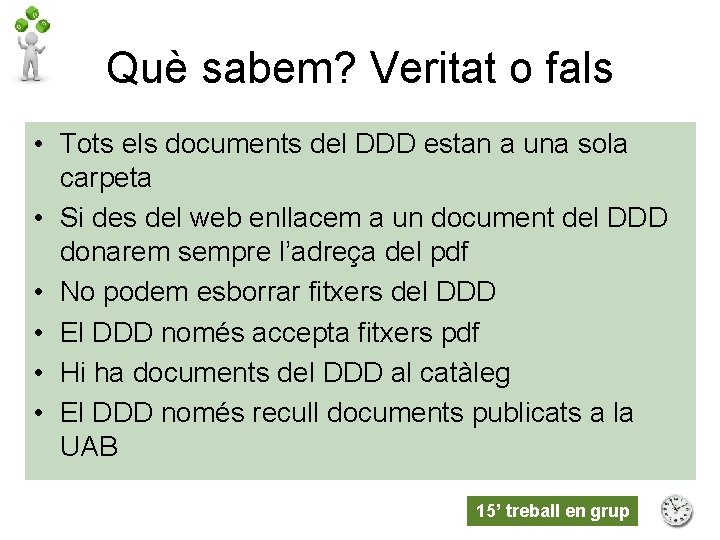 Què sabem? Veritat o fals

• Tots els documents del DDD estan a una sola carpeta
• Si des del web enllacem a un document del DDD donarem sempre l'adreça del pdf
• No podem esborrar fitxers del DDD
• El DDD només accepta fitxers pdf
• Hi ha documents del DDD al catàleg
• El DDD només recull documents publicats a la UAB

15' treball en grup